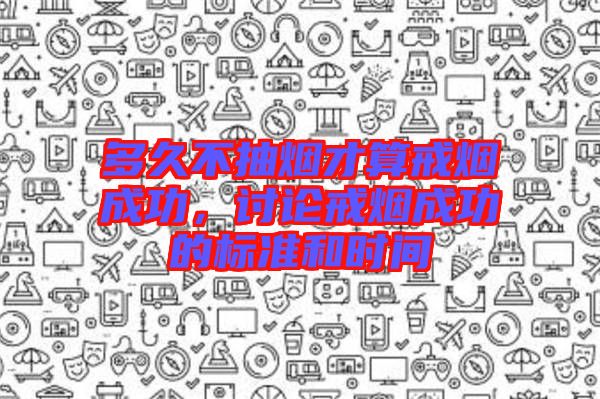 多久不抽烟才算戒烟成功，讨论戒烟成功的标准和时间